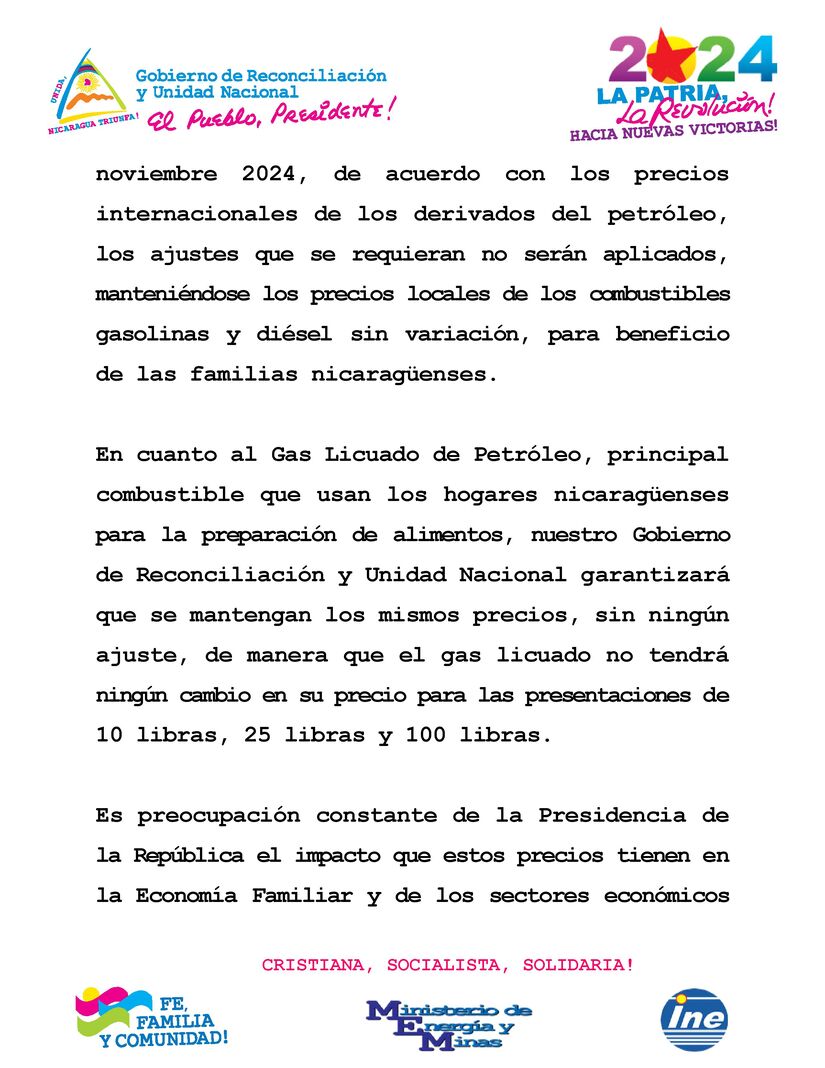 UNIDA, NICARAGUA TRIUNFA!
Gobierno de Reconciliación y Unidad Nacional
El Pueblo, Presidente!

2024
LA PATRIA, La Revolución!
HACIA NUEVAS VICTORIAS!

noviembre 2024, de acuerdo con los precios internacionales de los derivados del petróleo, los ajustes que se requieran no serán aplicados, manteniéndose los precios locales de los combustibles gasolinas y diésel sin variación, para beneficio de las familias nicaragüenses.

En cuanto al Gas Licuado de Petróleo, principal combustible que usan los hogares nicaragüenses para la preparación de alimentos, nuestro Gobierno de Reconciliación y Unidad Nacional garantizará que se mantengan los mismos precios, sin ningún ajuste, de manera que el gas licuado no tendrá ningún cambio en su precio para las presentaciones de 10 libras, 25 libras y 100 libras.

Es preocupación constante de la Presidencia de la República el impacto que estos precios tienen en la Economía Familiar y de los sectores económicos

CRISTIANA, SOCIALISTA, SOLIDARIA!

FE, FAMILIA Y COMUNIDAD!

Ministerio de Energía y Minas

ine